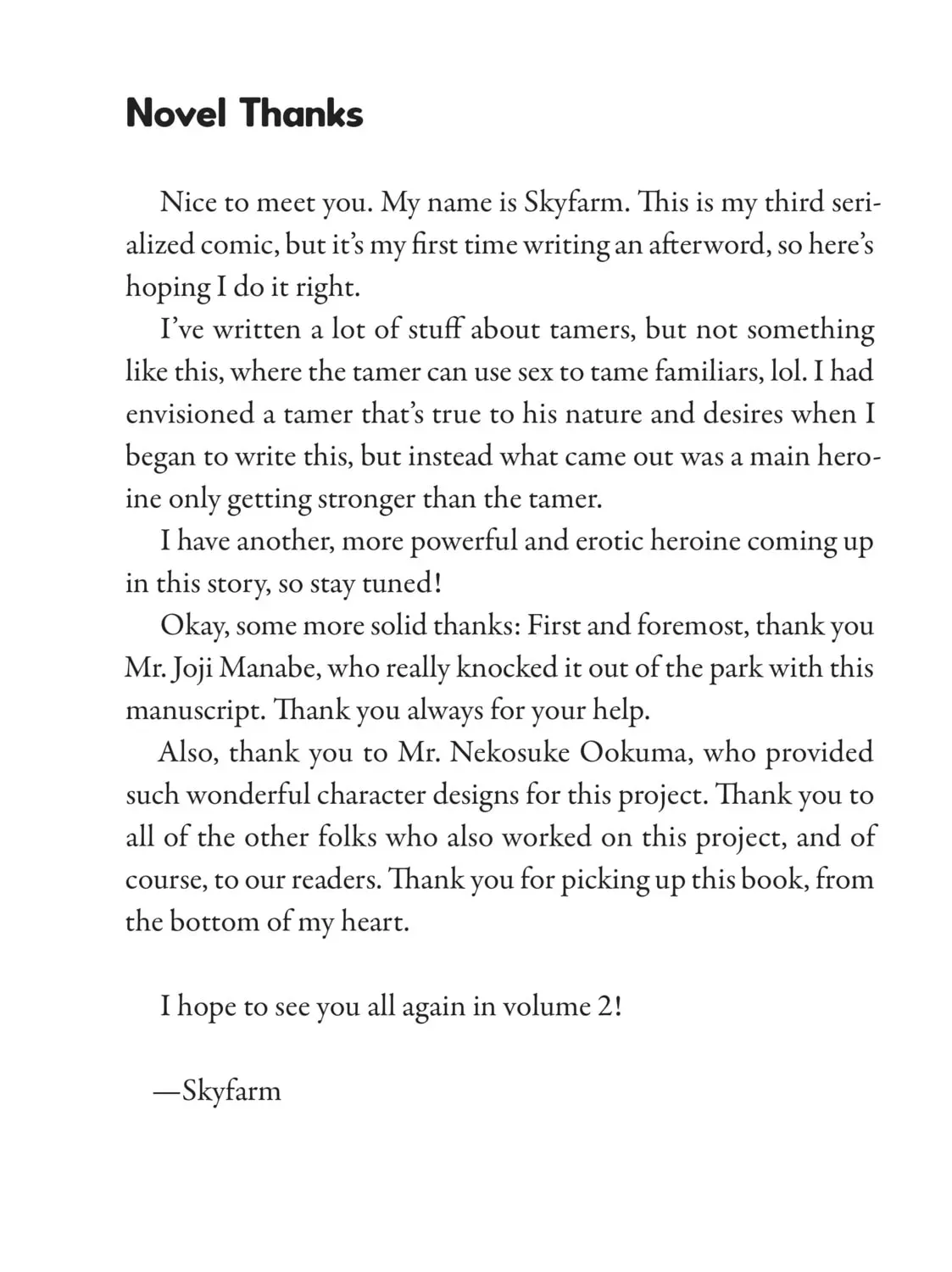 Novel Thanks

Nice to meet you. My name is Skyfarm. This is my third serialized comic, but it's my first time writing an afterword, so here's hoping I do it right.

I've written a lot of stuff about tamers, but not something like this, where the tamer can use sex to tame familiars, lol. I had envisioned a tamer that's true to his nature and desires when I began to write this, but instead what came out was a main heroine only getting stronger than the tamer.

I have another, more powerful and erotic heroine coming up in this story, so stay tuned!

Okay, some more solid thanks: First and foremost, thank you Mr. Joji Manabe, who really knocked it out of the park with this manuscript. Thank you always for your help.

Also, thank you to Mr. Nekosuke Ookuma, who provided such wonderful character designs for this project. Thank you to all of the other folks who also worked on this project, and of course, to our readers. Thank you for picking up this book, from the bottom of my heart.

I hope to see you all again in volume 2!

—Skyfarm